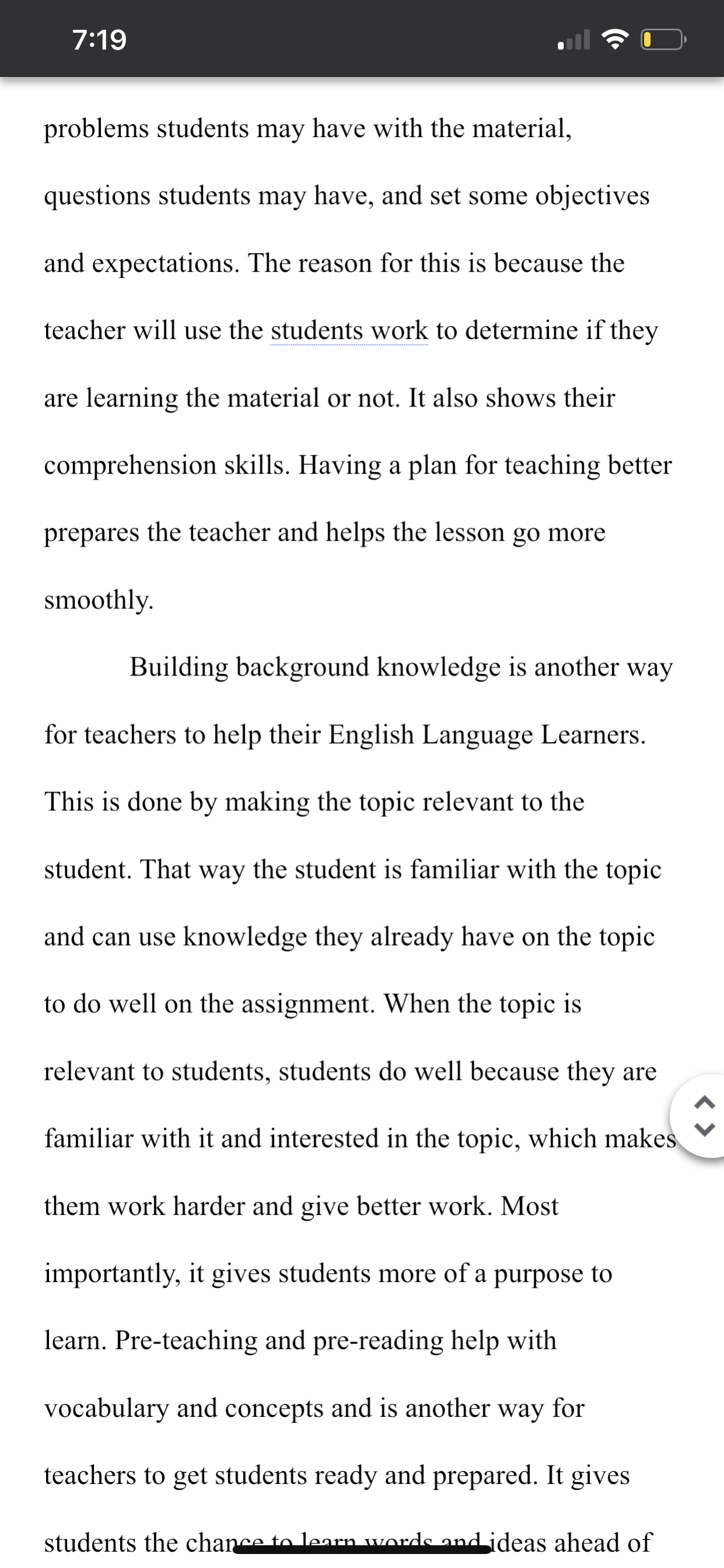 7:19

problems students may have with the material, questions students may have, and set some objectives and expectations. The reason for this is because the teacher will use the students work to determine if they are learning the material or not. It also shows their comprehension skills. Having a plan for teaching better prepares the teacher and helps the lesson go more smoothly.

Building background knowledge is another way for teachers to help their English Language Learners. This is done by making the topic relevant to the student. That way the student is familiar with the topic and can use knowledge they already have on the topic to do well on the assignment. When the topic is relevant to students, students do well because they are familiar with it and interested in the topic, which makes them work harder and give better work. Most importantly, it gives students more of a purpose to learn. Pre-teaching and pre-reading help with vocabulary and concepts and is another way for teachers to get students ready and prepared. It gives students the chance to learn words and ideas ahead of